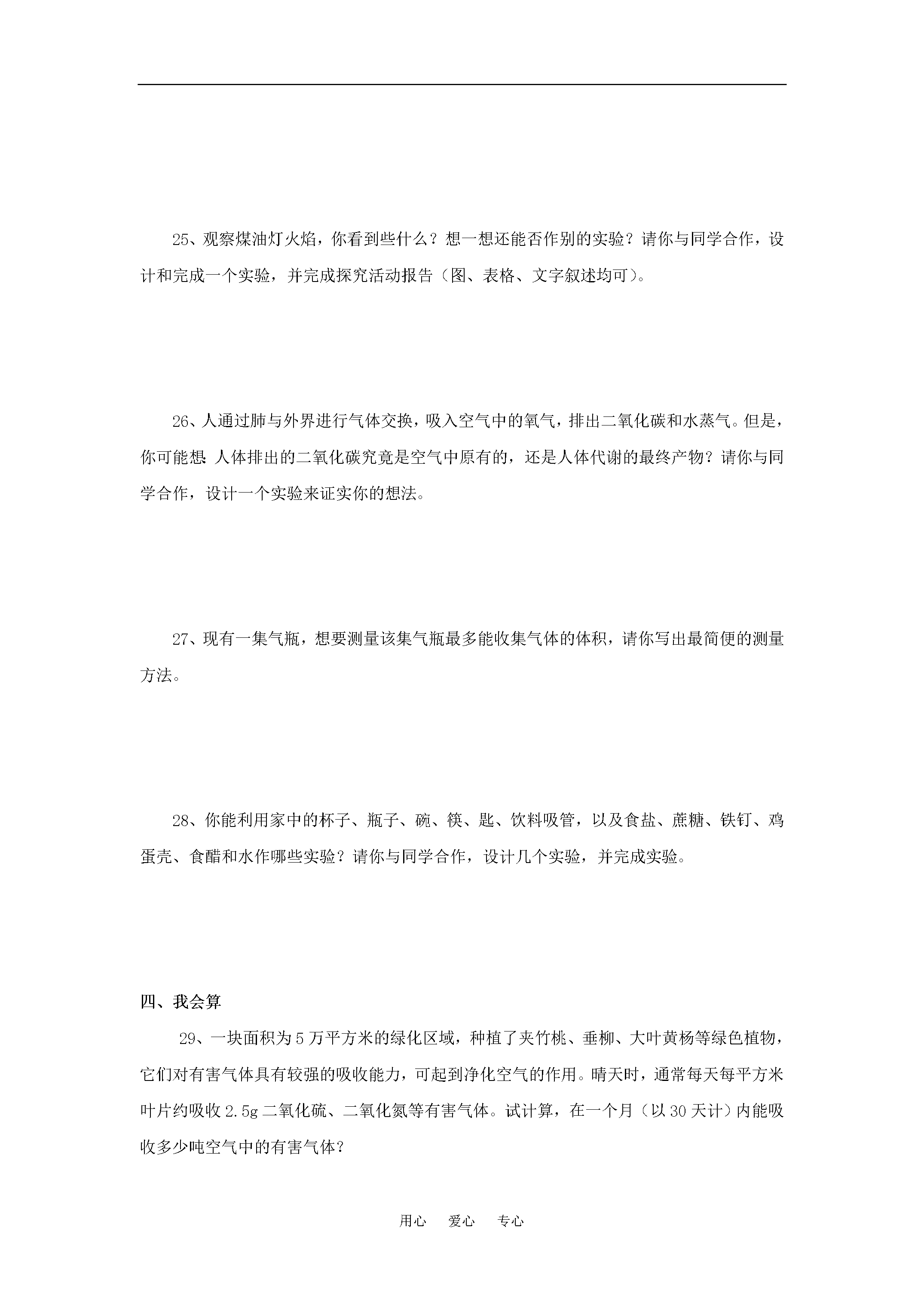 25、观察煤油灯火焰，你看到些什么？想一想还能否作别的实验？请你与同学合作，设计和完成一个实验，并完成探究活动报告（图、表格、文字叙述均可）。

26、人通过肺与外界进行气体交换，吸入空气中的氧气，排出二氧化碳和水蒸气。但是，你可能想:人体排出的二氧化碳究竟是空气中原有的，还是人体代谢的最终产物？请你与同学合作，设计一个实验来证实你的想法。

27、现有一集气瓶，想要测量该集气瓶最多能收集气体的体积，请你写出最简便的测量方法。

28、你能利用家中的杯子、瓶子、碗、筷、匙、饮料吸管，以及食盐、蔗糖、铁钉、鸡蛋壳、食醋和水作哪些实验？请你与同学合作，设计几个实验，并完成实验。

四、我会算

29、一块面积为5万平方米的绿化区域，种植了夹竹桃、垂柳、大叶黄杨等绿色植物，它们对有害气体具有较强的吸收能力，可起到净化空气的作用。晴天时，通常每天每平方米叶片约吸收2.5g二氧化硫、二氧化氮等有害气体。试计算，在一个月（以30天计）内能吸收多少吨空气中的有害气体？

用心　爱心　专心